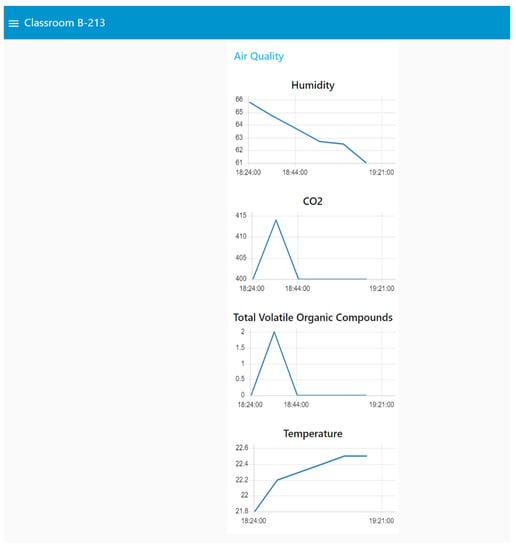 Classroom B-213

Air Quality

Humidity

66
65
64
63
62
61
18:24:00
18:44:00
19:21:00

CO2

415
410
405
400
18:24:00
18:44:00
19:21:00

Total Volatile Organic Compounds

2
1.5
1
0.5
0
18:24:00
18:44:00
19:21:00

Temperature

22.6
22.4
22.2
22
21.8
18:24:00
19:21:00